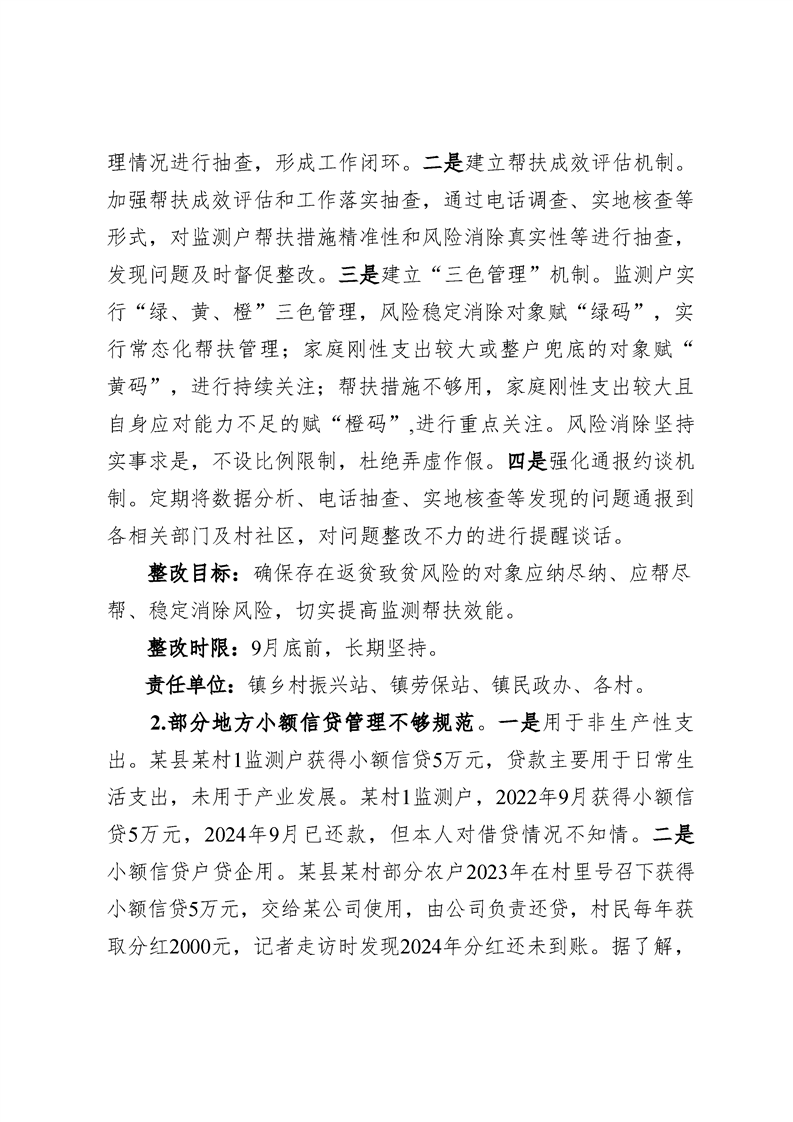 理情况进行抽查，形成工作闭环。二是建立帮扶成效评估机制。加强帮扶成效评估和工作落实抽查，通过电话调查、实地核查等形式，对监测户帮扶措施精准性和风险消除真实性等进行抽查，发现问题及时督促整改。三是建立“三色管理”机制。监测户实行“绿、黄、橙”三色管理，风险稳定消除对象赋“绿码”，实行常态化帮扶管理；家庭刚性支出较大或整户兜底的对象赋“黄码”，进行持续关注；帮扶措施不够用，家庭刚性支出较大且自身应对能力不足的赋“橙码”,进行重点关注。风险消除坚持实事求是，不设比例限制，杜绝弄虚作假。四是强化通报约谈机制。定期将数据分析、电话抽查、实地核查等发现的问题通报到各相关部门及村社区，对问题整改不力的进行提醒谈话。

整改目标：确保存在返贫致贫风险的对象应纳尽纳、应帮尽帮、稳定消除风险，切实提高监测帮扶效能。

整改时限：9月底前，长期坚持。

责任单位：镇乡村振兴站、镇劳保站、镇民政办、各村。

2.部分地方小额信贷管理不够规范。一是用于非生产性支出。某县某村1监测户获得小额信贷5万元，贷款主要用于日常生活支出，未用于产业发展。某村1监测户，2022年9月获得小额信贷5万元，2024年9月已还款，但本人对借贷情况不知情。二是小额信贷户贷企用。某县某村部分农户2023年在村里号召下获得小额信贷5万元，交给某公司使用，由公司负责还贷，村民每年获取分红2000元，记者走访时发现2024年分红还未到账。据了解，